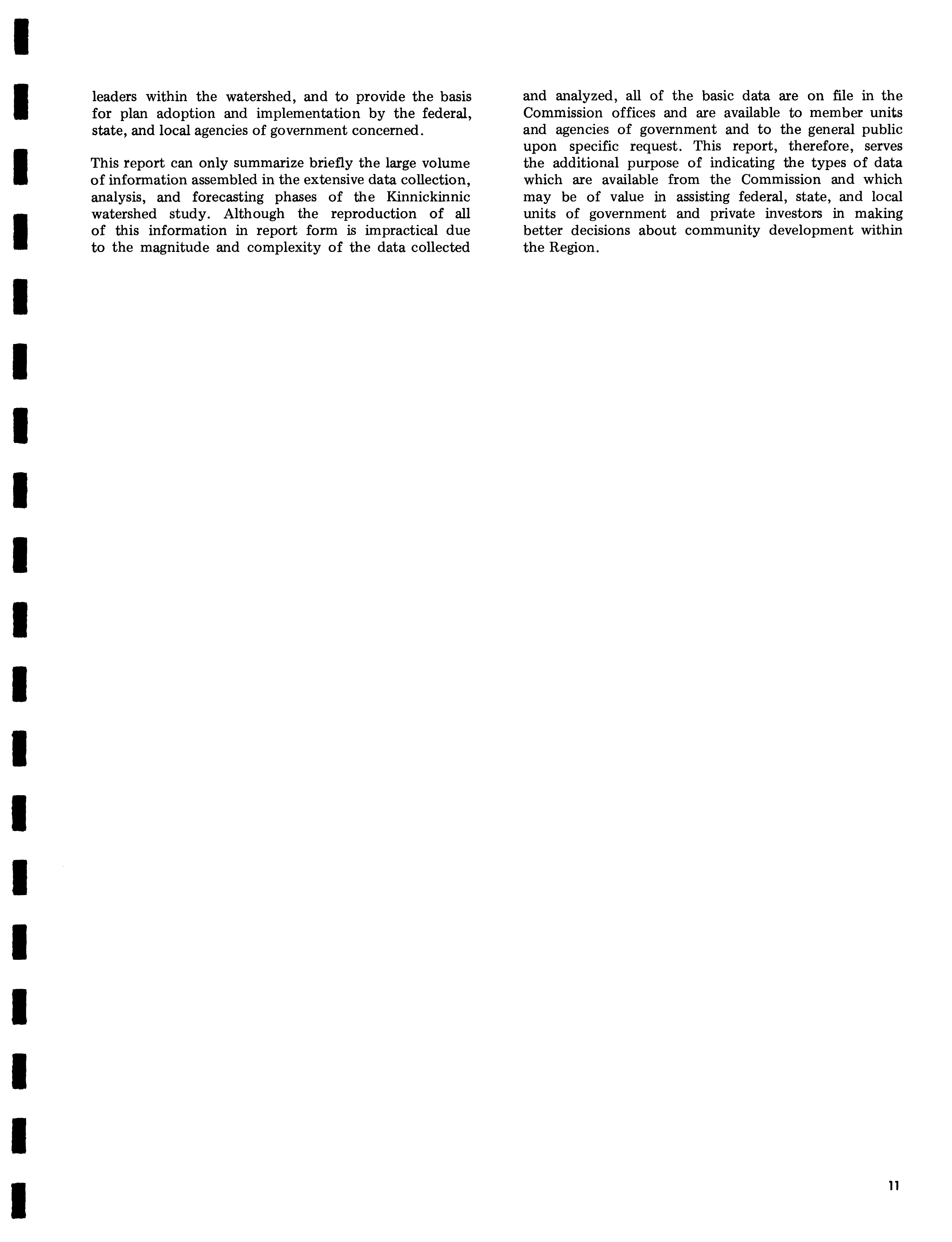 leaders within the watershed, and to provide the basis for plan adoption and implementation by the federal, state, and local agencies of government concerned.

This report can only summarize briefly the large volume of information assembled in the extensive data collection, analysis, and forecasting phases of the Kinnickinnic watershed study. Although the reproduction of all of this information in report form is impractical due to the magnitude and complexity of the data collected and analyzed, all of the basic data are on file in the Commission offices and are available to member units and agencies of government and to the general public upon specific request. This report, therefore, serves the additional purpose of indicating the types of data which are available from the Commission and which may be of value in assisting federal, state, and local units of government and private investors in making better decisions about community development within the Region.

11